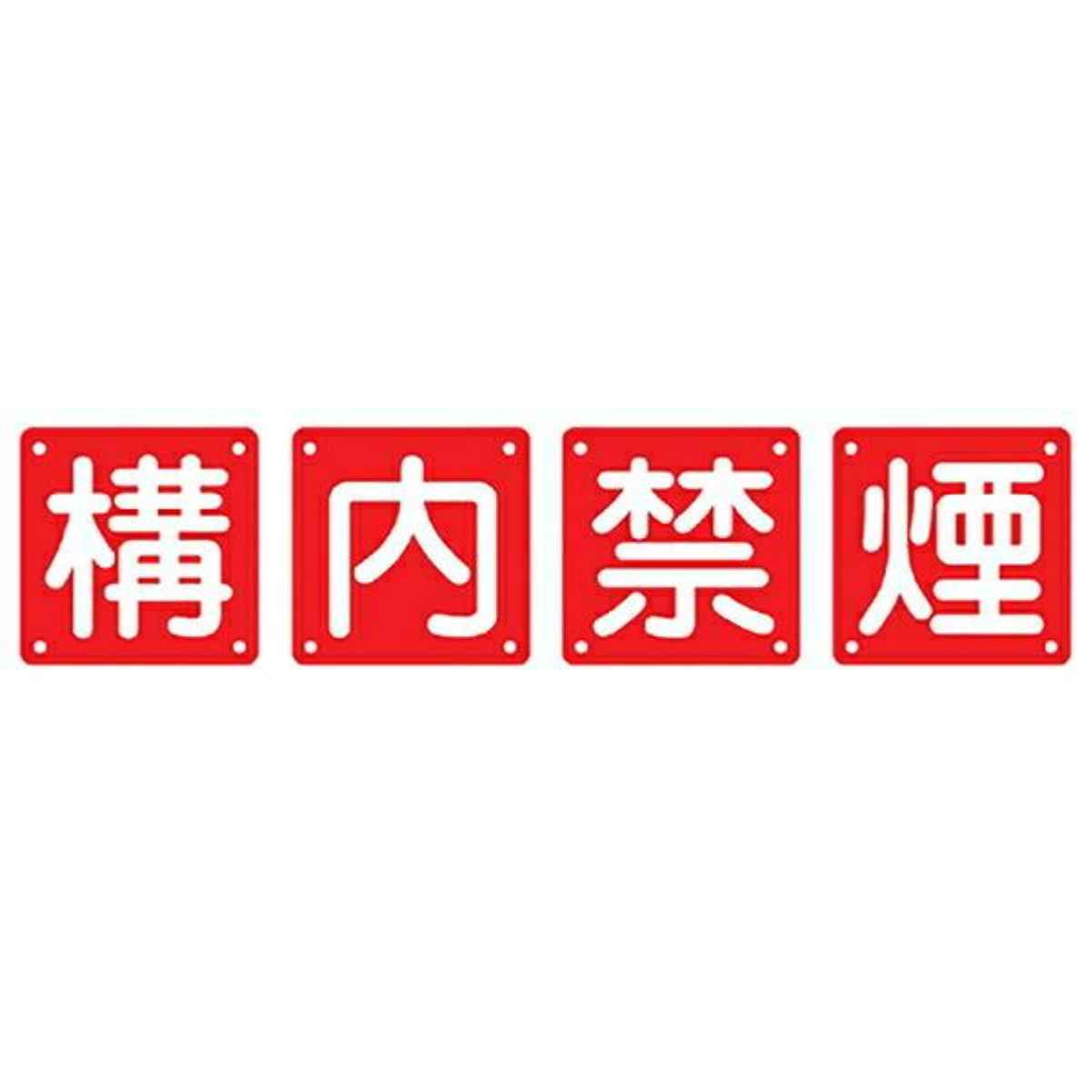 構内禁煙